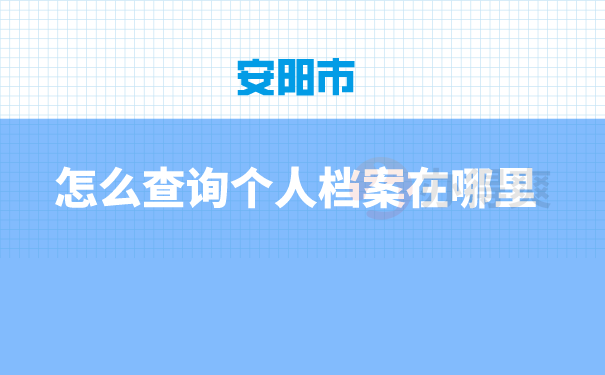 安阳市

怎么查询个人档案在哪里